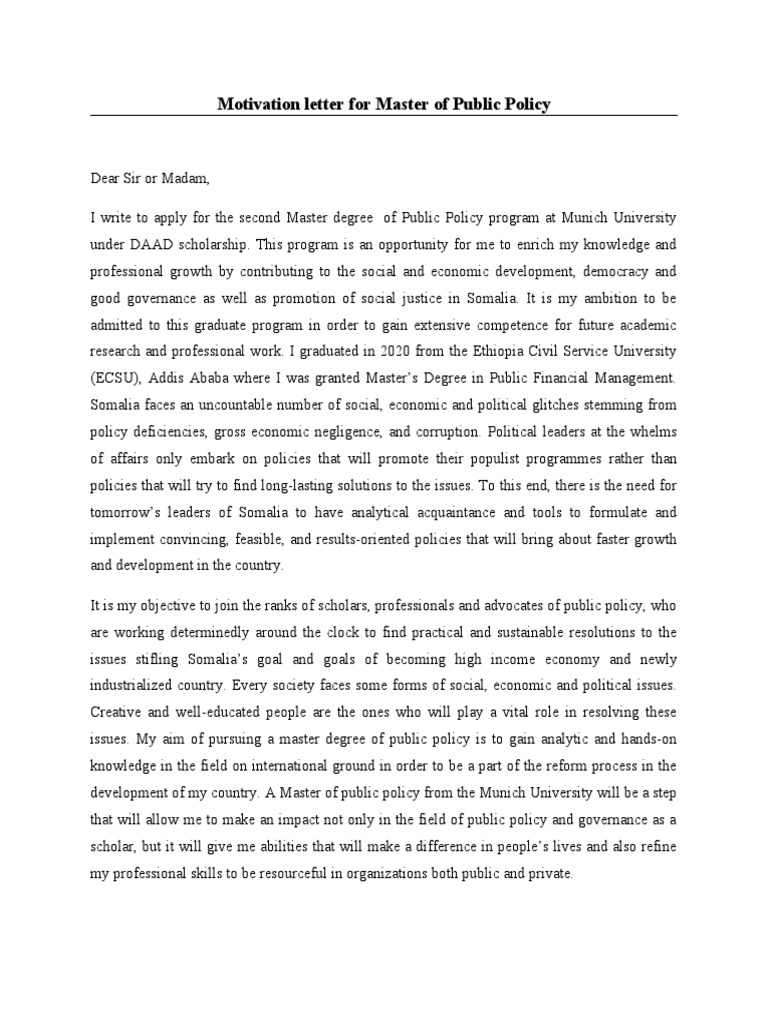 Motivation letter for Master of Public Policy

Dear Sir or Madam,

I write to apply for the second Master degree of Public Policy program at Munich University under DAAD scholarship. This program is an opportunity for me to enrich my knowledge and professional growth by contributing to the social and economic development, democracy and good governance as well as promotion of social justice in Somalia. It is my ambition to be admitted to this graduate program in order to gain extensive competence for future academic research and professional work. I graduated in 2020 from the Ethiopia Civil Service University (ECSU), Addis Ababa where I was granted Master's Degree in Public Financial Management. Somalia faces an uncountable number of social, economic and political glitches stemming from policy deficiencies, gross economic negligence, and corruption. Political leaders at the whelms of affairs only embark on policies that will promote their populist programmes rather than policies that will try to find long-lasting solutions to the issues. To this end, there is the need for tomorrow's leaders of Somalia to have analytical acquaintance and tools to formulate and implement convincing, feasible, and results-oriented policies that will bring about faster growth and development in the country.

It is my objective to join the ranks of scholars, professionals and advocates of public policy, who are working determinedly around the clock to find practical and sustainable resolutions to the issues stifling Somalia's goal and goals of becoming high income economy and newly industrialized country. Every society faces some forms of social, economic and political issues. Creative and well-educated people are the ones who will play a vital role in resolving these issues. My aim of pursuing a master degree of public policy is to gain analytic and hands-on knowledge in the field on international ground in order to be a part of the reform process in the development of my country. A Master of public policy from the Munich University will be a step that will allow me to make an impact not only in the field of public policy and governance as a scholar, but it will give me abilities that will make a difference in people's lives and also refine my professional skills to be resourceful in organizations both public and private.